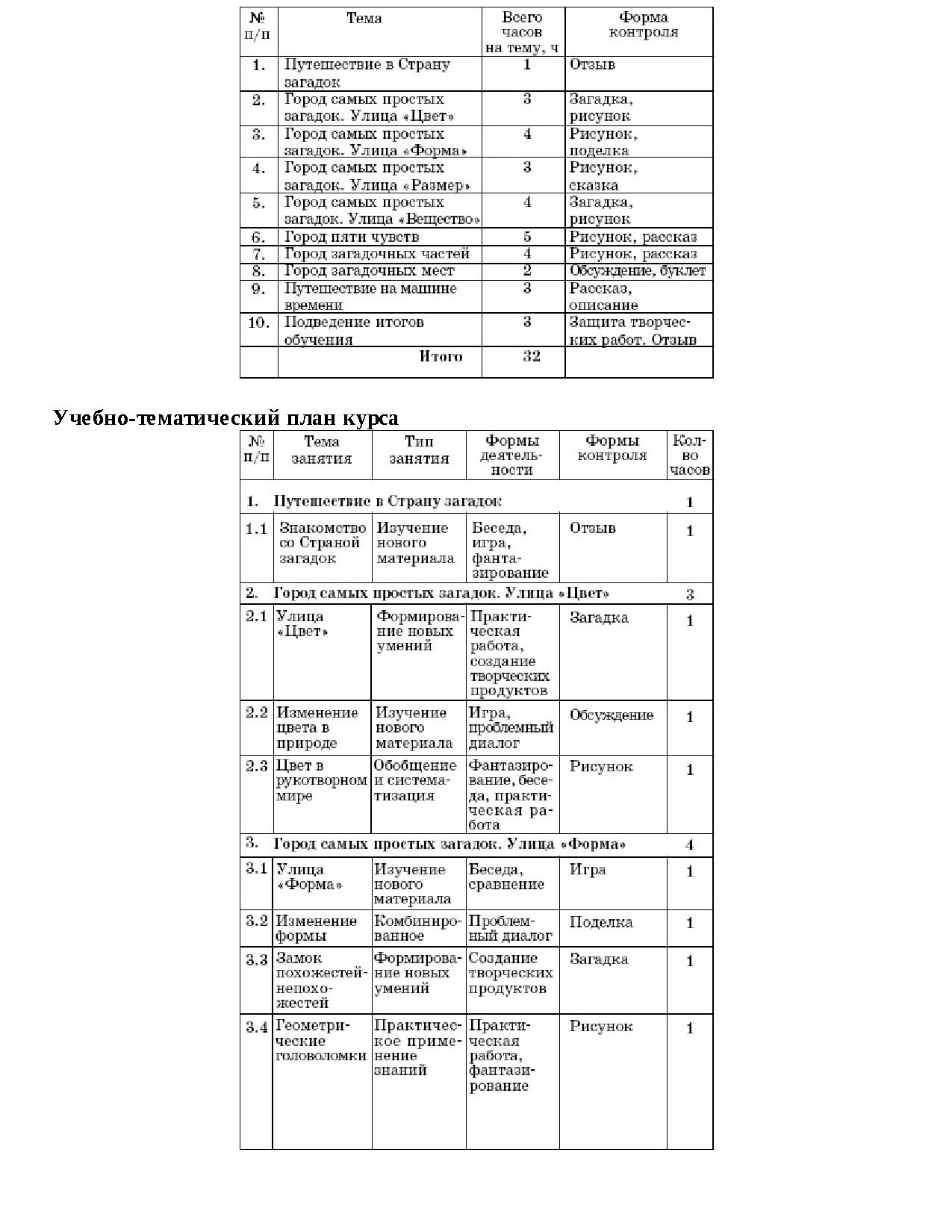 | № п/п | Тема | Всего часов на тему, ч | Форма контроля |
|---|---|---|---|
| 1. | Путешествие в Страну загадок | 1 | Отзыв |
| 2. | Город самых простых загадок. Улица «Цвет» | 3 | Загадка, рисунок |
| 3. | Город самых простых загадок. Улица «Форма» | 4 | Рисунок, поделка |
| 4. | Город самых простых загадок. Улица «Размер» | 3 | Рисунок, сказка |
| 5. | Город самых простых загадок. Улица «Вещество» | 4 | Загадка, рисунок |
| 6. | Город пяти чувств | 5 | Рисунок, рассказ |
| 7. | Город загадочных частей | 4 | Рисунок, рассказ |
| 8. | Город загадочных мест | 2 | Обсуждение, буклет |
| 9. | Путешествие на машине времени | 3 | Рассказ, описание |
| 10. | Подведение итогов обучения | 3 | Защита творческих работ. Отзыв |
| | Итого | 32 | |

Учебно-тематический план курса

| № п/п | Тема занятия | Тип занятия | Формы деятельности | Формы контроля | Кол-во часов |
|---|---|---|---|---|---|
| 1. | Путешествие в Страну загадок | | | | 1 |
| 1.1 | Знакомство со Страной загадок | Изучение нового материала | Беседа, игра, фантазирование | Отзыв | 1 |
| 2. | Город самых простых загадок. Улица «Цвет» | | | | 3 |
| 2.1 | Улица «Цвет» | Формирование новых умений | Практическая работа, создание творческих продуктов | Загадка | 1 |
| 2.2 | Изменение цвета в природе | Изучение нового материала | Игра, проблемный диалог | Обсуждение | 1 |
| 2.3 | Цвет в рукотворном мире | Обобщение и систематизация | Фантазирование, беседа, практическая работа | Рисунок | 1 |
| 3. | Город самых простых загадок. Улица «Форма» | | | | 4 |
| 3.1 | Улица «Форма» | Изучение нового материала | Беседа, сравнение | Игра | 1 |
| 3.2 | Изменение формы | Комбинированное | Проблемный диалог | Поделка | 1 |
| 3.3 | Замок похожестей-непохожестей | Формирование новых умений | Создание творческих продуктов | Загадка | 1 |
| 3.4 | Геометрические головоломки | Практическое применение знаний | Практическая работа, фантазирование | Рисунок | 1 |